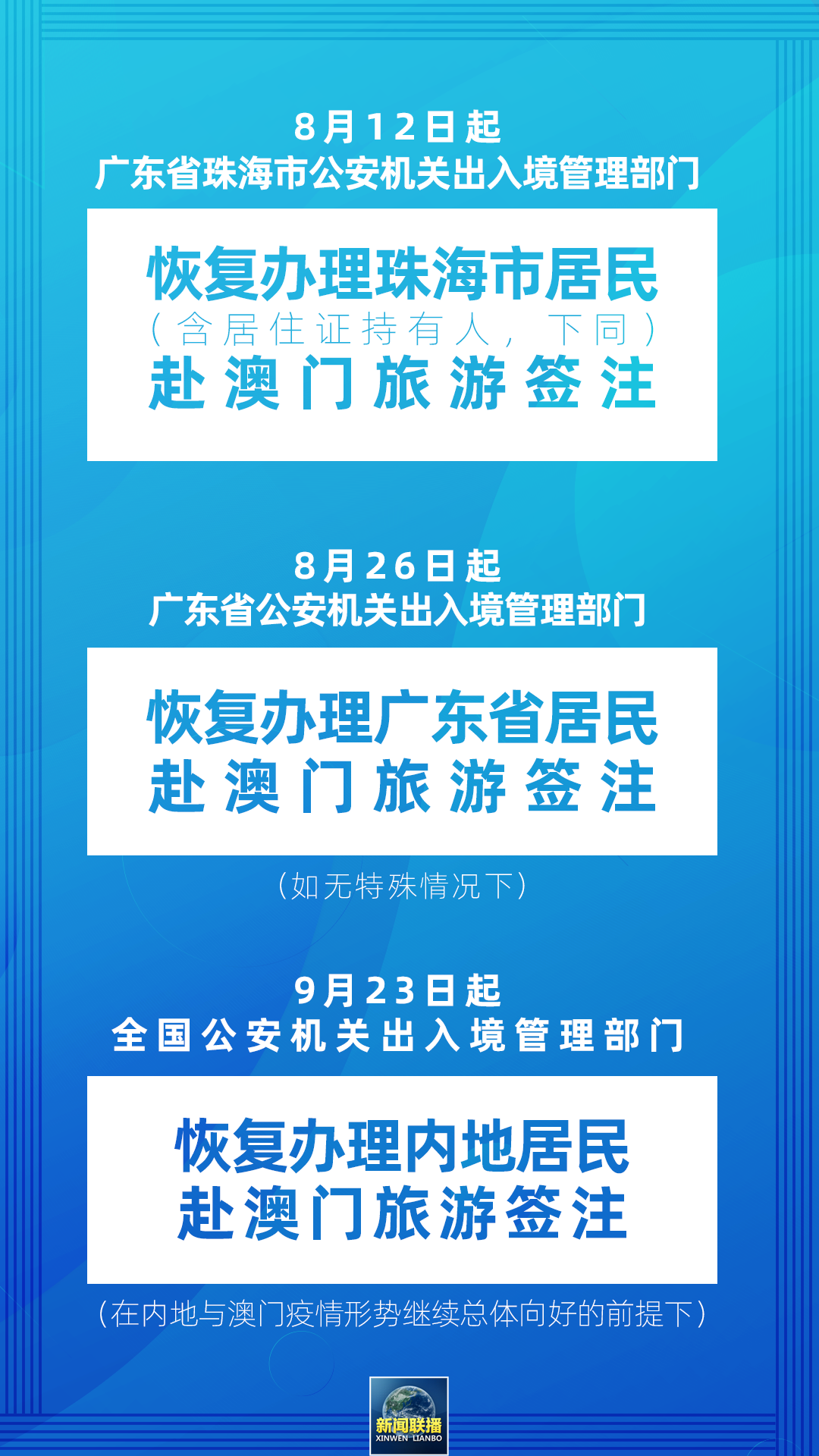 8月12日起
广东省珠海市公安机关出入境管理部门

恢复办理珠海市居民
（含居住证持有人，下同）
赴澳门旅游签注

8月26日起
广东省公安机关出入境管理部门

恢复办理广东省居民
赴澳门旅游签注

（如无特殊情况下）

9月23日起
全国公安机关出入境管理部门

恢复办理内地居民
赴澳门旅游签注

（在内地与澳门疫情形势继续总体向好的前提下）

新闻联播
XINWEN LIANBO